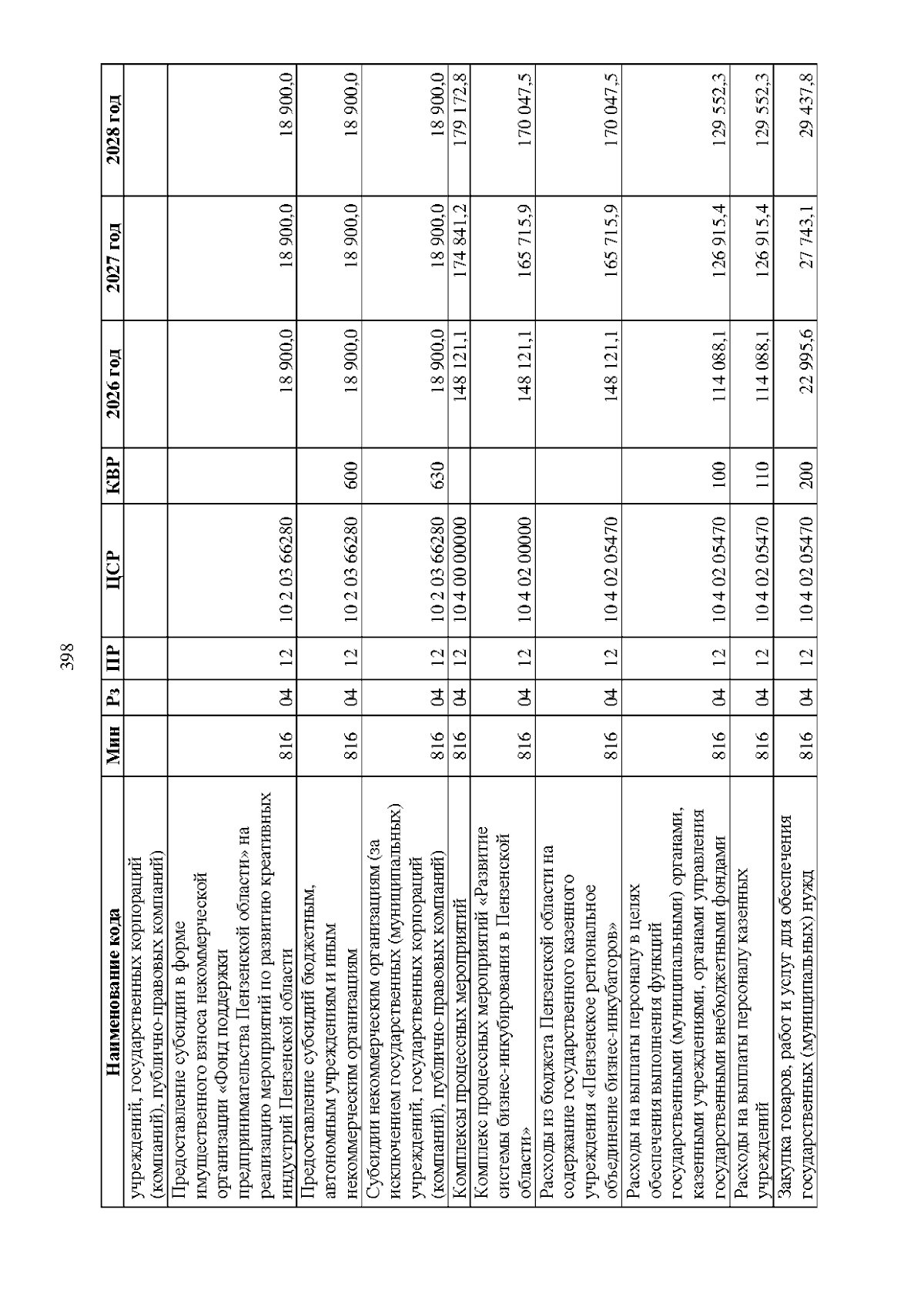 398

| Наименование кода | Мин | Рз | ПР | ЦСР | КВР | 2026 год | 2027 год | 2028 год |
|---|---|---|---|---|---|---|---|---|
| учреждений, государственных корпораций (компаний), публично-правовых компаний) | | | | | | | | |
| Предоставление субсидии в форме имущественного взноса некоммерческой организации «Фонд поддержки предпринимательства Пензенской области» на реализацию мероприятий по развитию креативных индустрий Пензенской области | 816 | 04 | 12 | 10 2 03 66280 | | 18 900,0 | 18 900,0 | 18 900,0 |
| Предоставление субсидий бюджетным, автономным учреждениям и иным некоммерческим организациям | 816 | 04 | 12 | 10 2 03 66280 | 600 | 18 900,0 | 18 900,0 | 18 900,0 |
| Субсидии некоммерческим организациям (за исключением государственных (муниципальных) учреждений, государственных корпораций (компаний), публично-правовых компаний) | 816 | 04 | 12 | 10 2 03 66280 | 630 | 18 900,0 | 18 900,0 | 18 900,0 |
| Комплексы процессных мероприятий | 816 | 04 | 12 | 10 4 00 00000 | | 148 121,1 | 174 841,2 | 179 172,8 |
| Комплекс процессных мероприятий «Развитие системы бизнес-инкубирования в Пензенской области» | 816 | 04 | 12 | 10 4 02 00000 | | 148 121,1 | 165 715,9 | 170 047,5 |
| Расходы из бюджета Пензенской области на содержание государственного казенного учреждения «Пензенское региональное объединение бизнес-инкубаторов» | 816 | 04 | 12 | 10 4 02 05470 | | 148 121,1 | 165 715,9 | 170 047,5 |
| Расходы на выплаты персоналу в целях обеспечения выполнения функций государственными (муниципальными) органами, казенными учреждениями, органами управления государственными внебюджетными фондами | 816 | 04 | 12 | 10 4 02 05470 | 100 | 114 088,1 | 126 915,4 | 129 552,3 |
| Расходы на выплаты персоналу казенных учреждений | 816 | 04 | 12 | 10 4 02 05470 | 110 | 114 088,1 | 126 915,4 | 129 552,3 |
| Закупка товаров, работ и услуг для обеспечения государственных (муниципальных) нужд | 816 | 04 | 12 | 10 4 02 05470 | 200 | 22 995,6 | 27 743,1 | 29 437,8 |